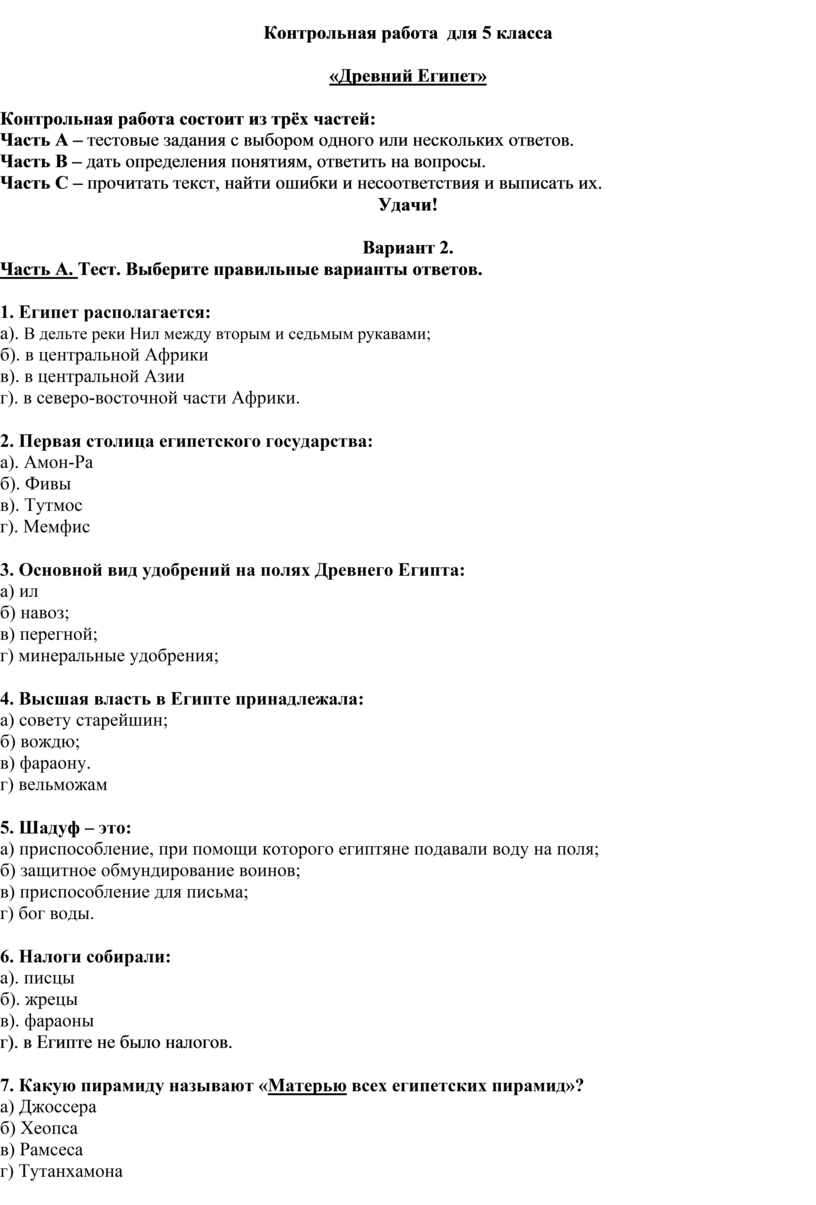 Контрольная работа для 5 класса

«Древний Египет»

Контрольная работа состоит из трёх частей:
Часть А – тестовые задания с выбором одного или нескольких ответов.
Часть В – дать определения понятиям, ответить на вопросы.
Часть С – прочитать текст, найти ошибки и несоответствия и выписать их.

Удачи!

Вариант 2.

Часть А. Тест. Выберите правильные варианты ответов.

1. Египет располагается:
а). В дельте реки Нил между вторым и седьмым рукавами;
б). в центральной Африки
в). в центральной Азии
г). в северо-восточной части Африки.

2. Первая столица египетского государства:
а). Амон-Ра
б). Фивы
в). Тутмос
г). Мемфис

3. Основной вид удобрений на полях Древнего Египта:
а) ил
б) навоз;
в) перегной;
г) минеральные удобрения;

4. Высшая власть в Египте принадлежала:
а) совету старейшин;
б) вождю;
в) фараону.
г) вельможам

5. Шадуф – это:
а) приспособление, при помощи которого египтяне подавали воду на поля;
б) защитное обмундирование воинов;
в) приспособление для письма;
г) бог воды.

6. Налоги собирали:
а). писцы
б). жрецы
в). фараоны
г). в Египте не было налогов.

7. Какую пирамиду называют «Матерью всех египетских пирамид»?
а) Джоссера
б) Хеопса
в) Рамсеса
г) Тутанхамона